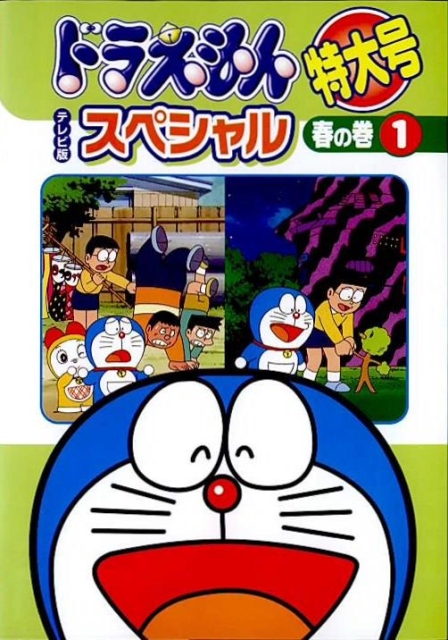 ドラえもん
特大号
テレビ版
スペシャル
春の巻 1